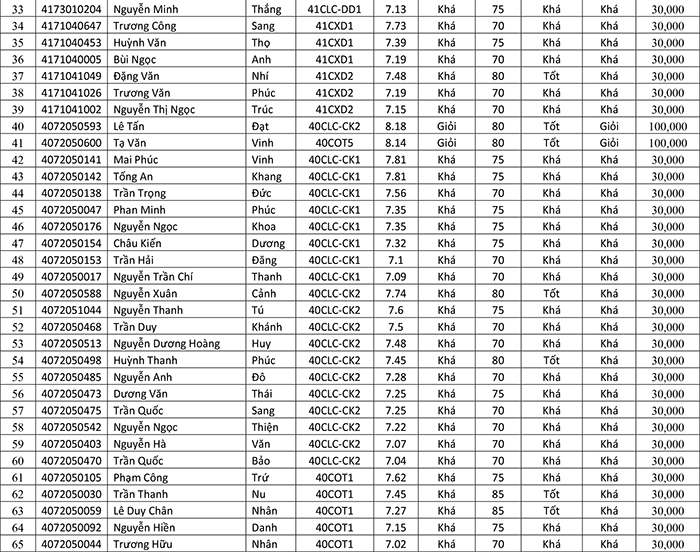 | 33 | 4173010204 | Nguyễn Minh | Thắng | 41CLC-DD1 | 7.13 | Khá | 75 | Khá | Khá | 30,000 |
|---|---|---|---|---|---|---|---|---|---|---|
| 34 | 4171040647 | Trương Công | Sang | 41CXD1 | 7.73 | Khá | 70 | Khá | Khá | 30,000 |
| 35 | 4171040453 | Huỳnh Văn | Thọ | 41CXD1 | 7.39 | Khá | 75 | Khá | Khá | 30,000 |
| 36 | 4171040005 | Bùi Ngọc | Anh | 41CXD1 | 7.19 | Khá | 70 | Khá | Khá | 30,000 |
| 37 | 4171041049 | Đặng Văn | Nhí | 41CXD2 | 7.48 | Khá | 80 | Tốt | Khá | 30,000 |
| 38 | 4171041026 | Trương Văn | Phúc | 41CXD2 | 7.19 | Khá | 70 | Khá | Khá | 30,000 |
| 39 | 4171041002 | Nguyễn Thị Ngọc | Trúc | 41CXD2 | 7.15 | Khá | 70 | Khá | Khá | 30,000 |
| 40 | 4072050593 | Lê Tấn | Đạt | 40CLC-CK2 | 8.18 | Giỏi | 80 | Tốt | Giỏi | 100,000 |
| 41 | 4072050600 | Tạ Văn | Vinh | 40COT5 | 8.14 | Giỏi | 80 | Tốt | Giỏi | 100,000 |
| 42 | 4072050141 | Mai Phúc | Vinh | 40CLC-CK1 | 7.81 | Khá | 75 | Khá | Khá | 30,000 |
| 43 | 4072050142 | Tống An | Khang | 40CLC-CK1 | 7.81 | Khá | 75 | Khá | Khá | 30,000 |
| 44 | 4072050138 | Trần Trọng | Đức | 40CLC-CK1 | 7.56 | Khá | 70 | Khá | Khá | 30,000 |
| 45 | 4072050047 | Phan Minh | Phúc | 40CLC-CK1 | 7.35 | Khá | 70 | Khá | Khá | 30,000 |
| 46 | 4072050176 | Nguyễn Ngọc | Khoa | 40CLC-CK1 | 7.35 | Khá | 75 | Khá | Khá | 30,000 |
| 47 | 4072050154 | Châu Kiến | Dương | 40CLC-CK1 | 7.32 | Khá | 75 | Khá | Khá | 30,000 |
| 48 | 4072050153 | Trần Hải | Đăng | 40CLC-CK1 | 7.1 | Khá | 70 | Khá | Khá | 30,000 |
| 49 | 4072050017 | Nguyễn Trần Chí | Thanh | 40CLC-CK1 | 7.09 | Khá | 70 | Khá | Khá | 30,000 |
| 50 | 4072050588 | Nguyễn Xuân | Cảnh | 40CLC-CK2 | 7.74 | Khá | 80 | Tốt | Khá | 30,000 |
| 51 | 4072051044 | Nguyễn Thanh | Tú | 40CLC-CK2 | 7.6 | Khá | 75 | Khá | Khá | 30,000 |
| 52 | 4072050468 | Trần Duy | Khánh | 40CLC-CK2 | 7.5 | Khá | 75 | Khá | Khá | 30,000 |
| 53 | 4072050513 | Nguyễn Dương Hoàng | Huy | 40CLC-CK2 | 7.48 | Khá | 70 | Khá | Khá | 30,000 |
| 54 | 4072050498 | Huỳnh Thanh | Phúc | 40CLC-CK2 | 7.45 | Khá | 80 | Tốt | Khá | 30,000 |
| 55 | 4072050485 | Nguyễn Anh | Đô | 40CLC-CK2 | 7.28 | Khá | 70 | Khá | Khá | 30,000 |
| 56 | 4072050473 | Dương Văn | Thái | 40CLC-CK2 | 7.25 | Khá | 75 | Khá | Khá | 30,000 |
| 57 | 4072050475 | Trần Quốc | Sang | 40CLC-CK2 | 7.25 | Khá | 70 | Khá | Khá | 30,000 |
| 58 | 4072050542 | Nguyễn Ngọc | Thiện | 40CLC-CK2 | 7.22 | Khá | 70 | Khá | Khá | 30,000 |
| 59 | 4072050403 | Nguyễn Hà | Văn | 40CLC-CK2 | 7.07 | Khá | 70 | Khá | Khá | 30,000 |
| 60 | 4072050470 | Trần Quốc | Bảo | 40CLC-CK2 | 7.04 | Khá | 70 | Khá | Khá | 30,000 |
| 61 | 4072050105 | Phạm Công | Trứ | 40COT1 | 7.62 | Khá | 75 | Khá | Khá | 30,000 |
| 62 | 4072050030 | Trần Thanh | Nu | 40COT1 | 7.45 | Khá | 85 | Tốt | Khá | 30,000 |
| 63 | 4072050059 | Lê Duy Chân | Nhân | 40COT1 | 7.27 | Khá | 85 | Tốt | Khá | 30,000 |
| 64 | 4072050092 | Nguyễn Hiền | Danh | 40COT1 | 7.15 | Khá | 75 | Khá | Khá | 30,000 |
| 65 | 4072050044 | Trương Hữu | Nhân | 40COT1 | 7.02 | Khá | 70 | Khá | Khá | 30,000 |